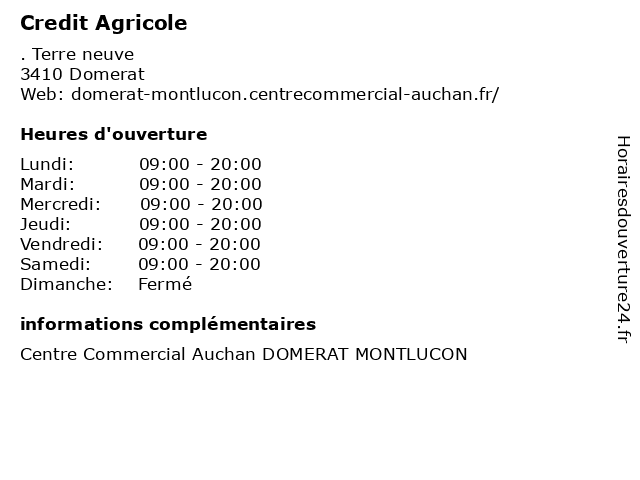 Credit Agricole

. Terre neuve
3410 Domerat
Web: domerat-montlucon.centrecommercial-auchan.fr/

Heures d'ouverture

| | |
|---|---|
| Lundi: | 09:00 - 20:00 |
| Mardi: | 09:00 - 20:00 |
| Mercredi: | 09:00 - 20:00 |
| Jeudi: | 09:00 - 20:00 |
| Vendredi: | 09:00 - 20:00 |
| Samedi: | 09:00 - 20:00 |
| Dimanche: | Fermé |

informations complémentaires

Centre Commercial Auchan DOMERAT MONTLUCON

Horairesdouverture24.fr